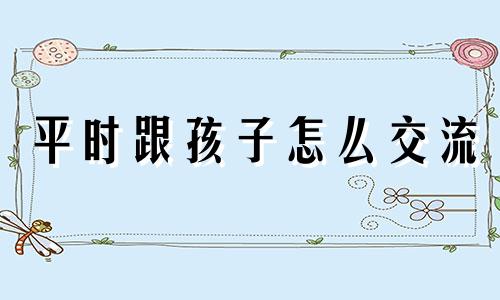 平时跟孩子怎么交流